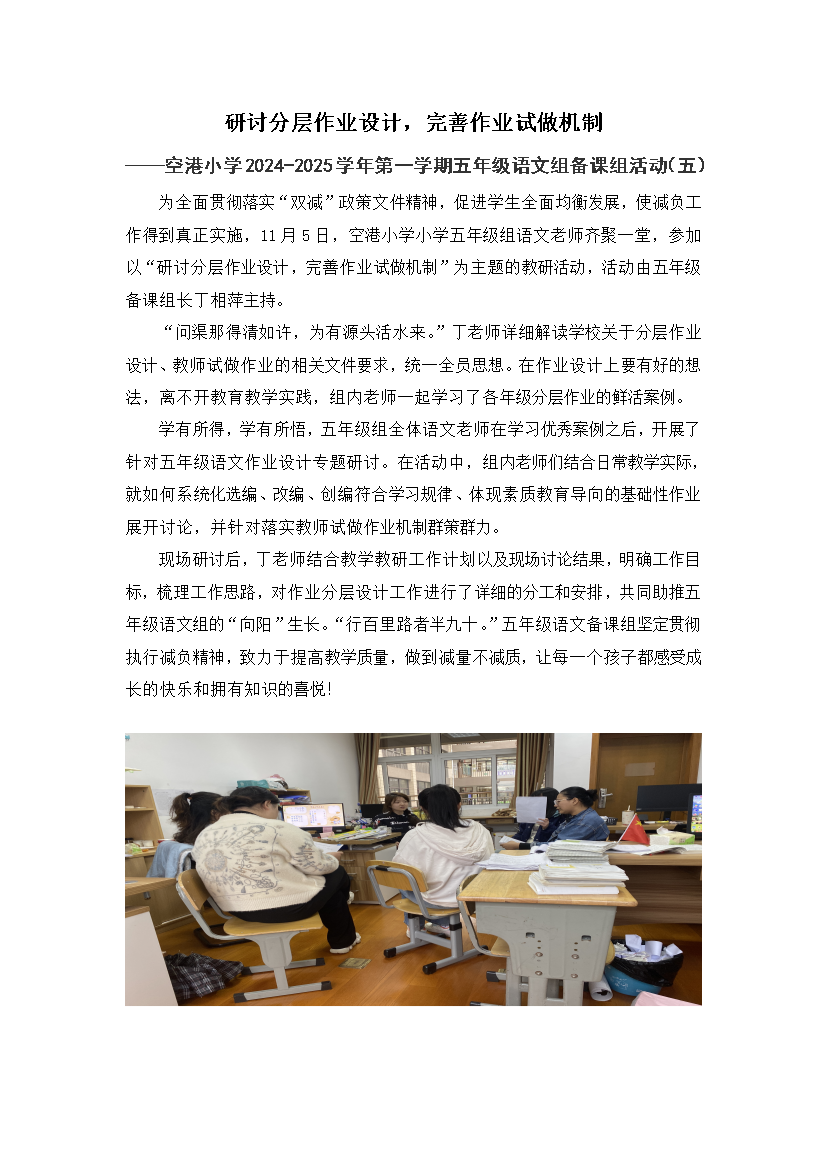 研讨分层作业设计，完善作业试做机制

——空港小学2024-2025学年第一学期五年级语文组备课组活动(五)

为全面贯彻落实“双减”政策文件精神，促进学生全面均衡发展，使减负工作得到真正实施，11月5日，空港小学小学五年级组语文老师齐聚一堂，参加以“研讨分层作业设计，完善作业试做机制”为主题的教研活动，活动由五年级备课组长丁相萍主持。

“问渠那得清如许，为有源头活水来。”丁老师详细解读学校关于分层作业设计、教师试做作业的相关文件要求，统一全员思想。在作业设计上要有好的想法，离不开教育教学实践，组内老师一起学习了各年级分层作业的鲜活案例。

学有所得，学有所悟，五年级组全体语文老师在学习优秀案例之后，开展了针对五年级语文作业设计专题研讨。在活动中，组内老师们结合日常教学实际，就如何系统化选编、改编、创编符合学习规律、体现素质教育导向的基础性作业展开讨论，并针对落实教师试做作业机制群策群力。

现场研讨后，丁老师结合教学教研工作计划以及现场讨论结果，明确工作目标，梳理工作思路，对作业分层设计工作进行了详细的分工和安排，共同助推五年级语文组的“向阳”生长。“行百里路者半九十。”五年级语文备课组坚定贯彻执行减负精神，致力于提高教学质量，做到减量不减质，让每一个孩子都感受成长的快乐和拥有知识的喜悦!